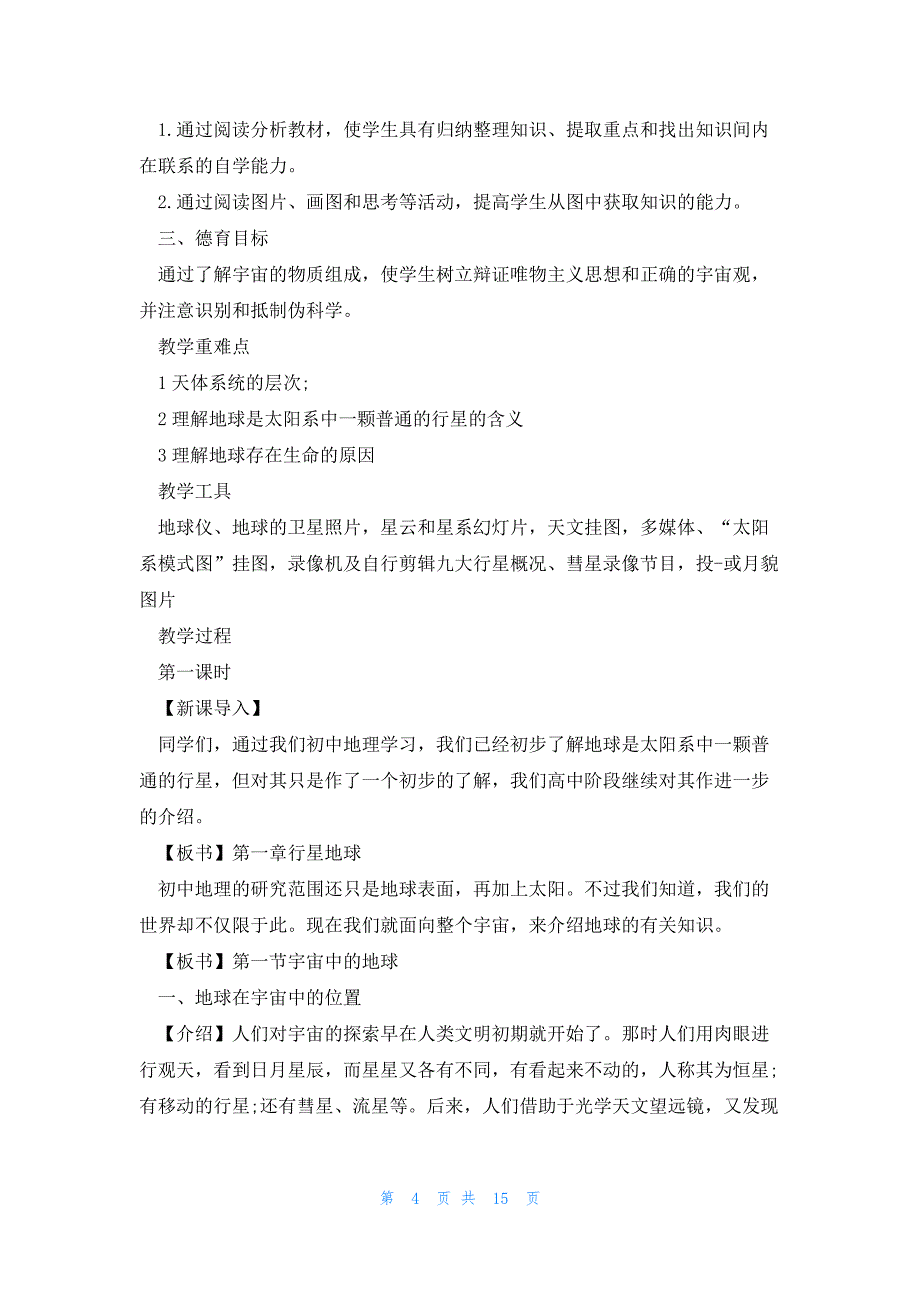 1.通过阅读分析教材，使学生具有归纳整理知识、提取重点和找出知识间内在联系的自学能力。

2.通过阅读图片、画图和思考等活动，提高学生从图中获取知识的能力。

三、德育目标

通过了解宇宙的物质组成，使学生树立辩证唯物主义思想和正确的宇宙观，并注意识别和抵制伪科学。

教学重难点

1 天体系统的层次;

2 理解地球是太阳系中一颗普通的行星的含义

3 理解地球存在生命的原因

教学工具

地球仪、地球的卫星照片，星云和星系幻灯片，天文挂图，多媒体、“太阳系模式图”挂图，录像机及自行剪辑九大行星概况、彗星录像节目，投-或月貌图片

教学过程

第一课时

【新课导入】

同学们，通过我们初中地理学习，我们已经初步了解地球是太阳系中一颗普通的行星，但对其只是作了一个初步的了解，我们高中阶段继续对其作进一步的介绍。

【板书】第一章行星地球

初中地理的研究范围还只是地球表面，再加上太阳。不过我们知道，我们的世界却不仅限于此。现在我们就面向整个宇宙，来介绍地球的有关知识。

【板书】第一节宇宙中的地球

一、地球在宇宙中的位置

【介绍】人们对宇宙的探索早在人类文明初期就开始了。那时人们用肉眼进行观天，看到日月星辰，而星星又各有不同，有看起来不动的，人称其为恒星;有移动的行星;还有彗星、流星等。后来，人们借助于光学天文望远镜，又发现

第 4 页 共 15 页